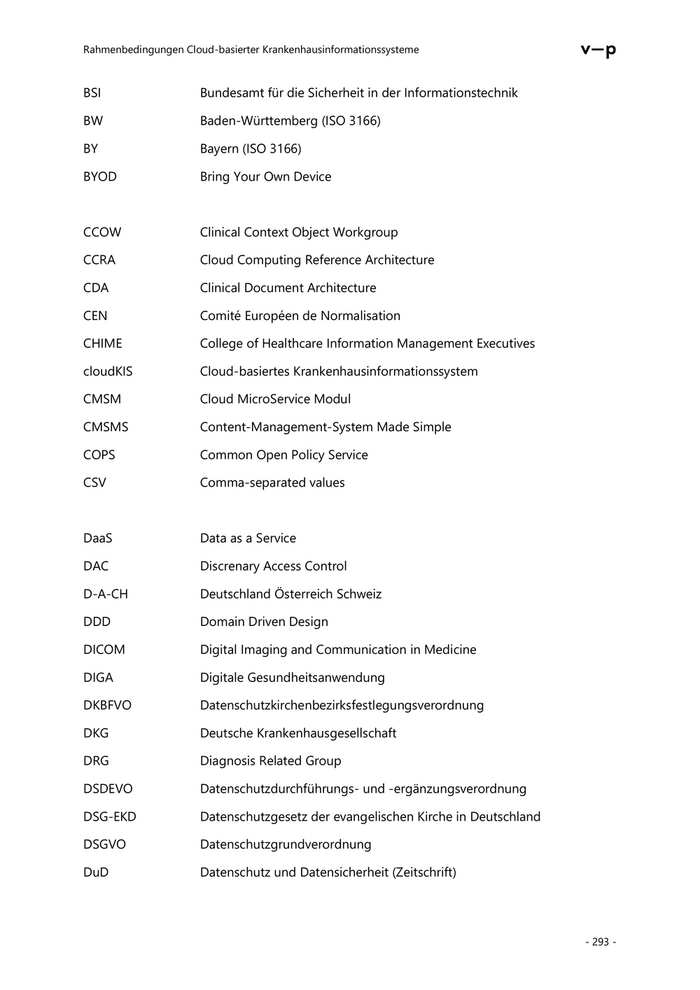 Rahmenbedingungen Cloud-basierter Krankenhausinformationssysteme

v—p

| | |
|---|---|
| BSI | Bundesamt für die Sicherheit in der Informationstechnik |
| BW | Baden-Württemberg (ISO 3166) |
| BY | Bayern (ISO 3166) |
| BYOD | Bring Your Own Device |
| CCOW | Clinical Context Object Workgroup |
| CCRA | Cloud Computing Reference Architecture |
| CDA | Clinical Document Architecture |
| CEN | Comité Européen de Normalisation |
| CHIME | College of Healthcare Information Management Executives |
| cloudKIS | Cloud-basiertes Krankenhausinformationssystem |
| CMSM | Cloud MicroService Modul |
| CMSMS | Content-Management-System Made Simple |
| COPS | Common Open Policy Service |
| CSV | Comma-separated values |
| DaaS | Data as a Service |
| DAC | Discrenary Access Control |
| D-A-CH | Deutschland Österreich Schweiz |
| DDD | Domain Driven Design |
| DICOM | Digital Imaging and Communication in Medicine |
| DIGA | Digitale Gesundheitsanwendung |
| DKBFVO | Datenschutzkirchenbezirksfestlegungsverordnung |
| DKG | Deutsche Krankenhausgesellschaft |
| DRG | Diagnosis Related Group |
| DSDEVO | Datenschutzdurchführungs- und -ergänzungsverordnung |
| DSG-EKD | Datenschutzgesetz der evangelischen Kirche in Deutschland |
| DSGVO | Datenschutzgrundverordnung |
| DuD | Datenschutz und Datensicherheit (Zeitschrift) |

- 293 -